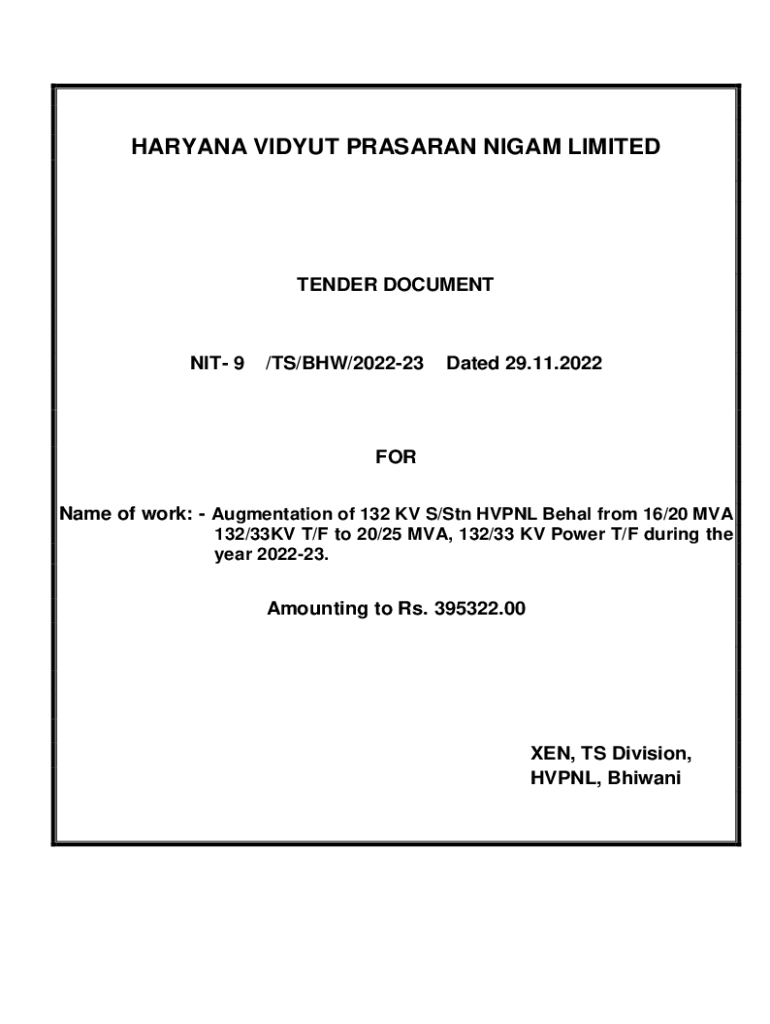 HARYANA VIDYUT PRASARAN NIGAM LIMITED

TENDER DOCUMENT

NIT- 9 /TS/BHW/2022-23 Dated 29.11.2022

FOR

Name of work: - Augmentation of 132 KV S/Stn HVPNL Behal from 16/20 MVA 132/33KV T/F to 20/25 MVA, 132/33 KV Power T/F during the year 2022-23.

Amounting to Rs. 395322.00

XEN, TS Division,
HVPNL, Bhiwani